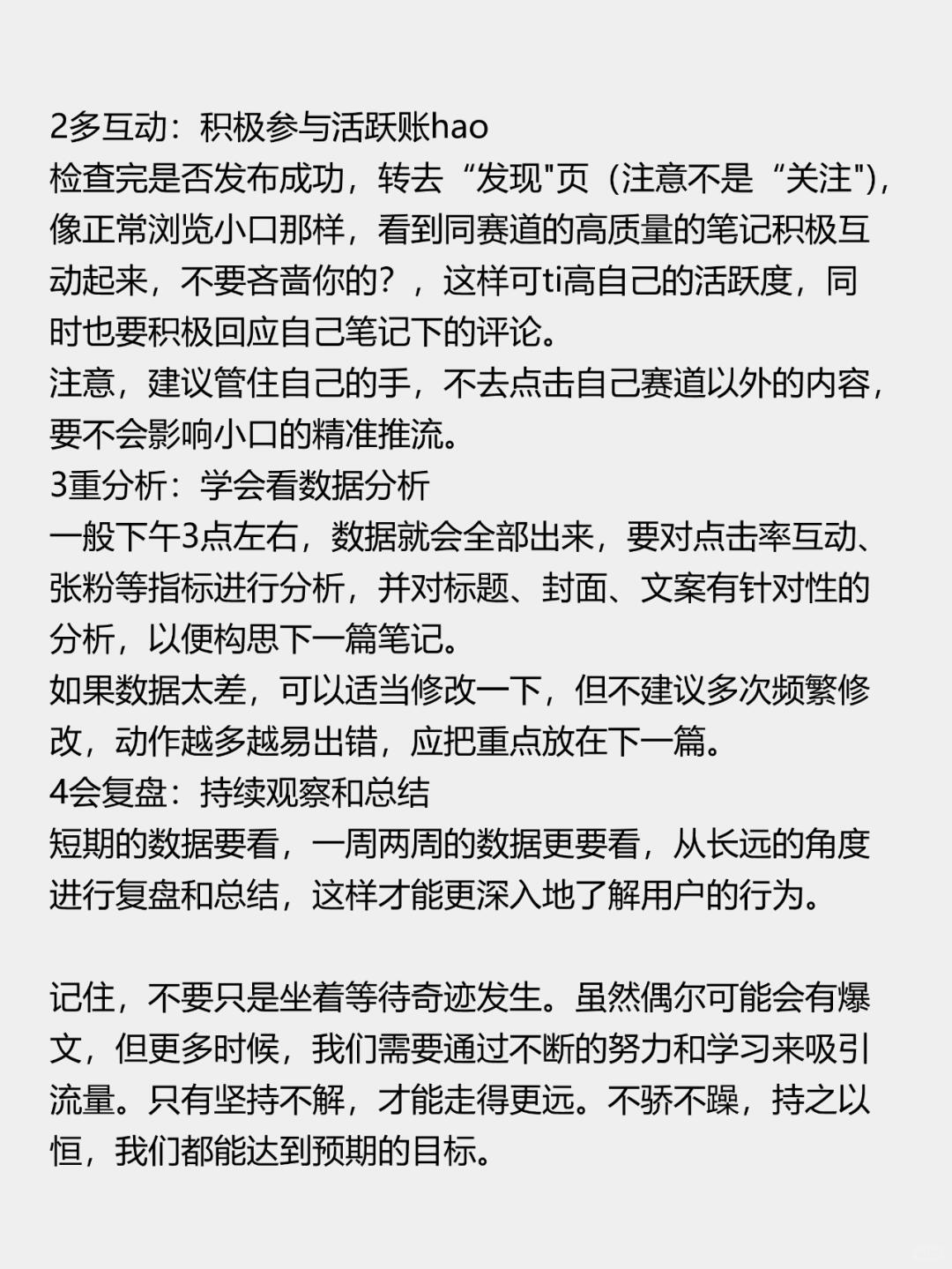 2多互动：积极参与活跃账hao
检查完是否发布成功，转去“发现"页（注意不是“关注"），像正常浏览小口那样，看到同赛道的高质量的笔记积极互动起来，不要吝啬你的？，这样可ti高自己的活跃度，同时也要积极回应自己笔记下的评论。
注意，建议管住自己的手，不去点击自己赛道以外的内容，要不会影响小口的精准推流。
3重分析：学会看数据分析
一般下午3点左右，数据就会全部出来，要对点击率互动、张粉等指标进行分析，并对标题、封面、文案有针对性的分析，以便构思下一篇笔记。
如果数据太差，可以适当修改一下，但不建议多次频繁修改，动作越多越易出错，应把重点放在下一篇。
4会复盘：持续观察和总结
短期的数据要看，一周两周的数据更要看，从长远的角度进行复盘和总结，这样才能更深入地了解用户的行为。

记住，不要只是坐着等待奇迹发生。虽然偶尔可能会有爆文，但更多时候，我们需要通过不断的努力和学习来吸引流量。只有坚持不解，才能走得更远。不骄不躁，持之以恒，我们都能达到预期的目标。